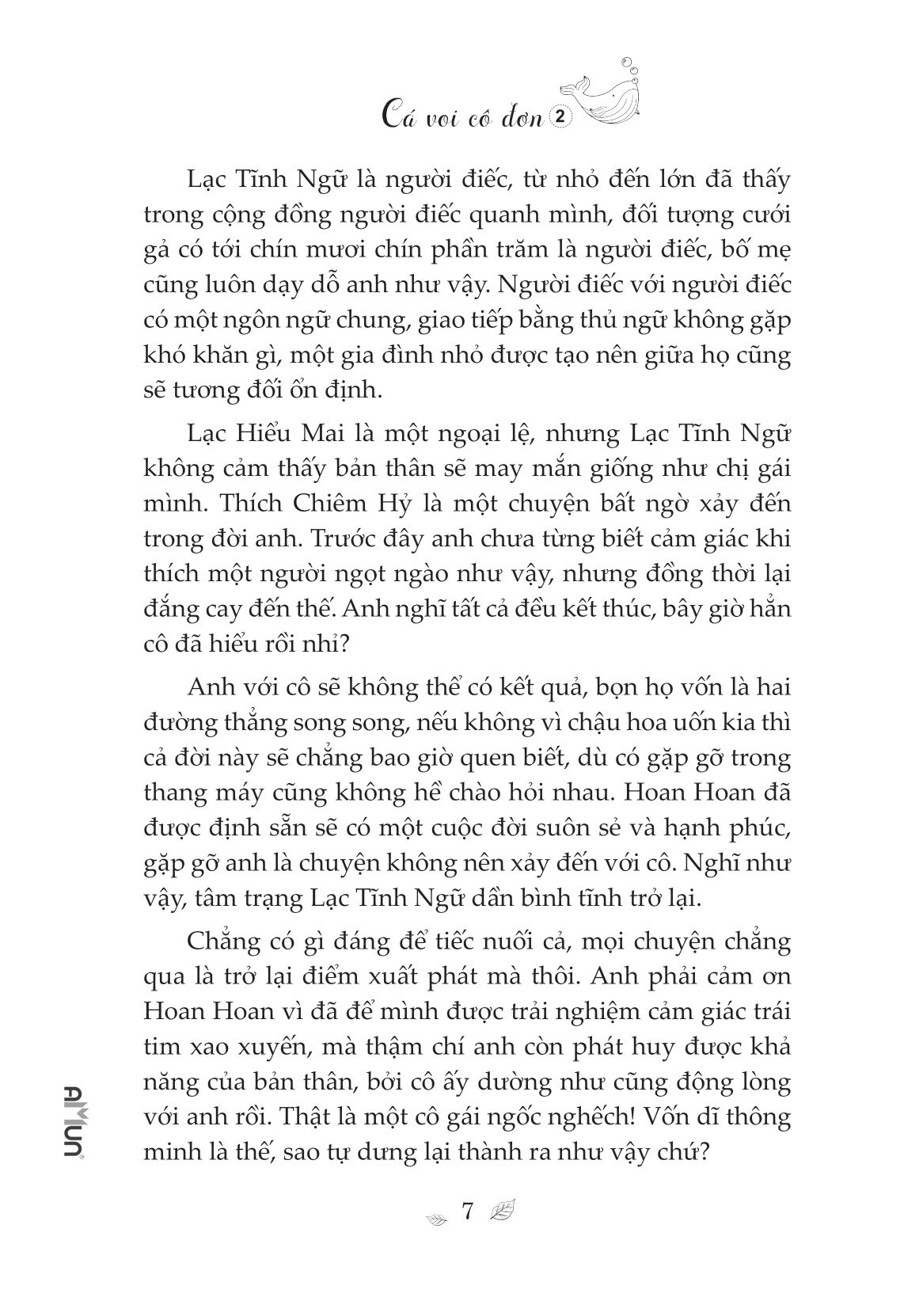 Cá voi cô đơn 2

Lạc Tĩnh Ngữ là người điếc, từ nhỏ đến lớn đã thấy trong cộng đồng người điếc quanh mình, đối tượng cưới gả có tới chín mươi chín phần trăm là người điếc, bố mẹ cũng luôn dạy dỗ anh như vậy. Người điếc với người điếc có một ngôn ngữ chung, giao tiếp bằng thủ ngữ không gặp khó khăn gì, một gia đình nhỏ được tạo nên giữa họ cũng sẽ tương đối ổn định.

Lạc Hiểu Mai là một ngoại lệ, nhưng Lạc Tĩnh Ngữ không cảm thấy bản thân sẽ may mắn giống như chị gái mình. Thích Chiêm Hỷ là một chuyện bất ngờ xảy đến trong đời anh. Trước đây anh chưa từng biết cảm giác khi thích một người ngọt ngào như vậy, nhưng đồng thời lại đắng cay đến thế. Anh nghĩ tất cả đều kết thúc, bây giờ hẳn cô đã hiểu rồi nhỉ?

Anh với cô sẽ không thể có kết quả, bọn họ vốn là hai đường thẳng song song, nếu không vì chậu hoa uốn kia thì cả đời này sẽ chẳng bao giờ quen biết, dù có gặp gỡ trong thang máy cũng không hề chào hỏi nhau. Hoan Hoan đã được định sẵn sẽ có một cuộc đời suôn sẻ và hạnh phúc, gặp gỡ anh là chuyện không nên xảy đến với cô. Nghĩ như vậy, tâm trạng Lạc Tĩnh Ngữ dần bình tĩnh trở lại.

Chẳng có gì đáng để tiếc nuối cả, mọi chuyện chẳng qua là trở lại điểm xuất phát mà thôi. Anh phải cảm ơn Hoan Hoan vì đã để mình được trải nghiệm cảm giác trái tim xao xuyến, mà thậm chí anh còn phát huy được khả năng của bản thân, bởi cô ấy dường như cũng động lòng với anh rồi. Thật là một cô gái ngốc nghếch! Vốn dĩ thông minh là thế, sao tự dưng lại thành ra như vậy chứ?

AMUN

7